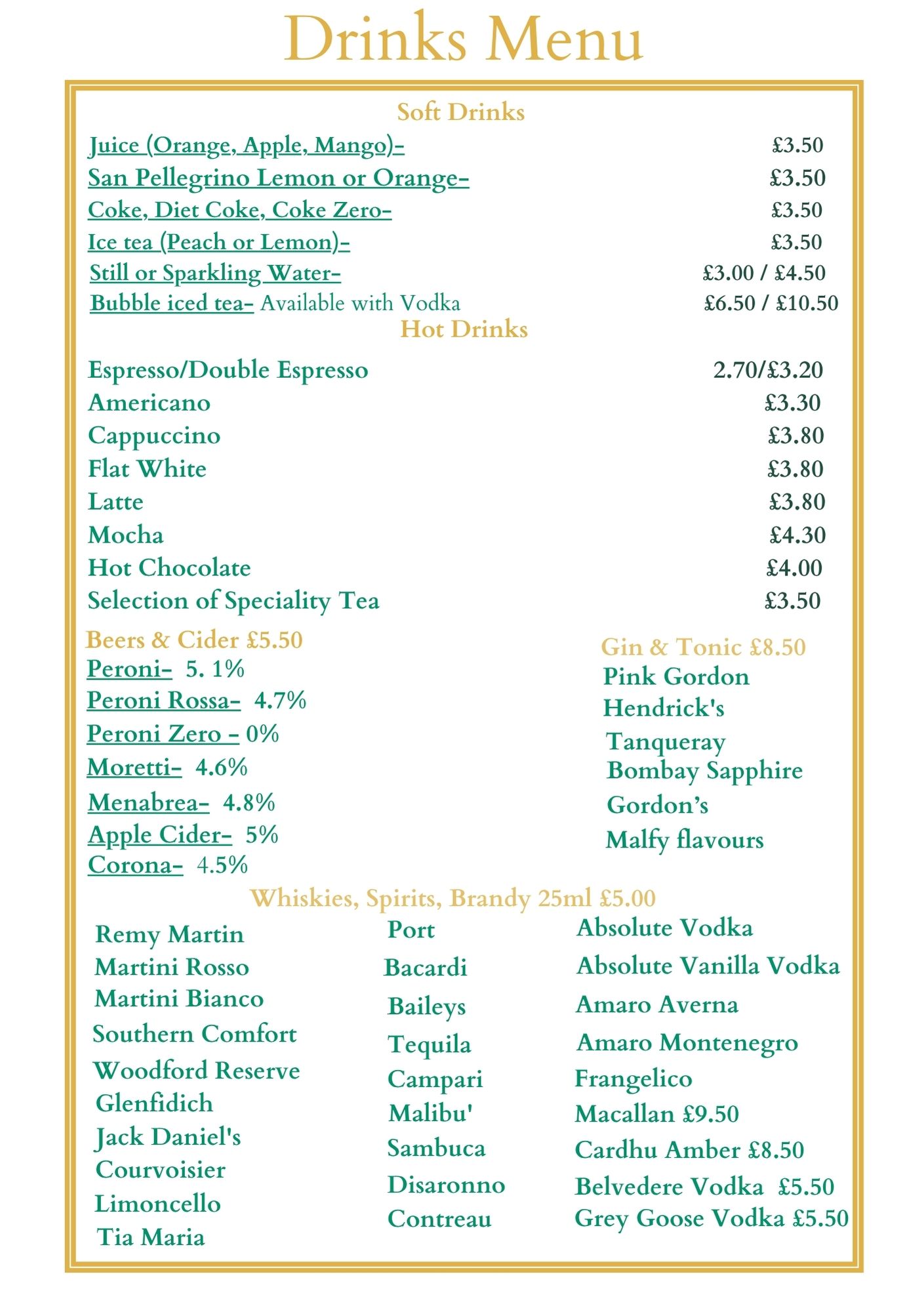 Drinks Menu

Soft Drinks

Juice (Orange, Apple, Mango)- £3.50
San Pellegrino Lemon or Orange- £3.50
Coke, Diet Coke, Coke Zero- £3.50
Ice tea (Peach or Lemon)- £3.50
Still or Sparkling Water- £3.00 / £4.50
Bubble iced tea- Available with Vodka £6.50 / £10.50

Hot Drinks

Espresso/Double Espresso 2.70/£3.20
Americano £3.30
Cappuccino £3.80
Flat White £3.80
Latte £3.80
Mocha £4.30
Hot Chocolate £4.00
Selection of Speciality Tea £3.50

Beers & Cider £5.50
Peroni- 5. 1%
Peroni Rossa- 4.7%
Peroni Zero - 0%
Moretti- 4.6%
Menabrea- 4.8%
Apple Cider- 5%
Corona- 4.5%

Gin & Tonic £8.50
Pink Gordon
Hendrick's
Tanqueray
Bombay Sapphire
Gordon's
Malfy flavours

Whiskies, Spirits, Brandy 25ml £5.00

Remy Martin
Martini Rosso
Martini Bianco
Southern Comfort
Woodford Reserve
Glenfidich
Jack Daniel's
Courvoisier
Limoncello
Tia Maria

Port
Bacardi
Baileys
Tequila
Campari
Malibu'
Sambuca
Disaronno
Contreau

Absolute Vodka
Absolute Vanilla Vodka
Amaro Averna
Amaro Montenegro
Frangelico
Macallan £9.50
Cardhu Amber £8.50
Belvedere Vodka £5.50
Grey Goose Vodka £5.50